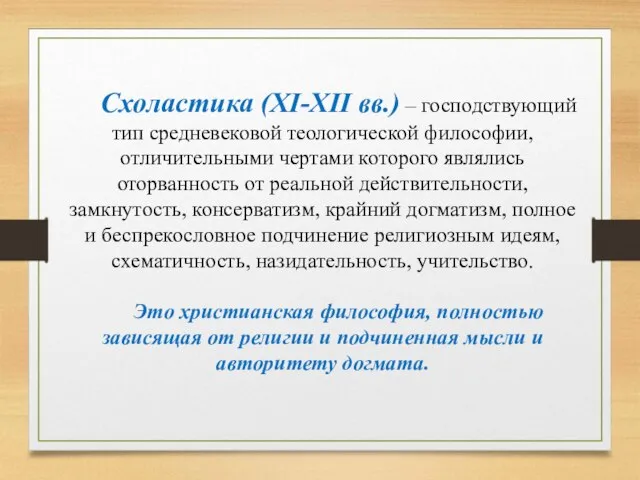 Схоластика (XI-XII вв.) – господствующий тип средневековой теологической философии, отличительными чертами которого являлись оторванность от реальной действительности, замкнутость, консерватизм, крайний догматизм, полное и беспрекословное подчинение религиозным идеям, схематичность, назидательность, учительство.

Это христианская философия, полностью зависящая от религии и подчиненная мысли и авторитету догмата.